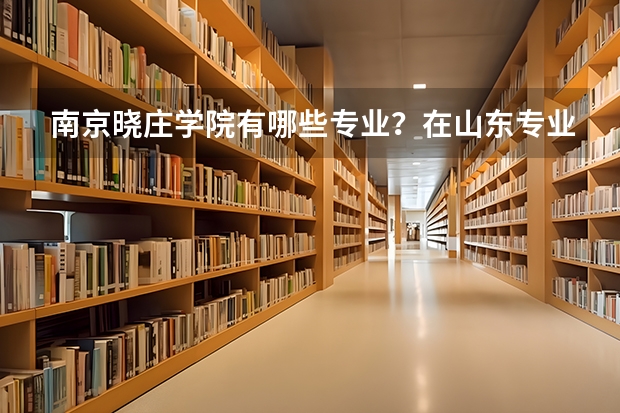 南京晓庄学院有哪些专业？在山东专业